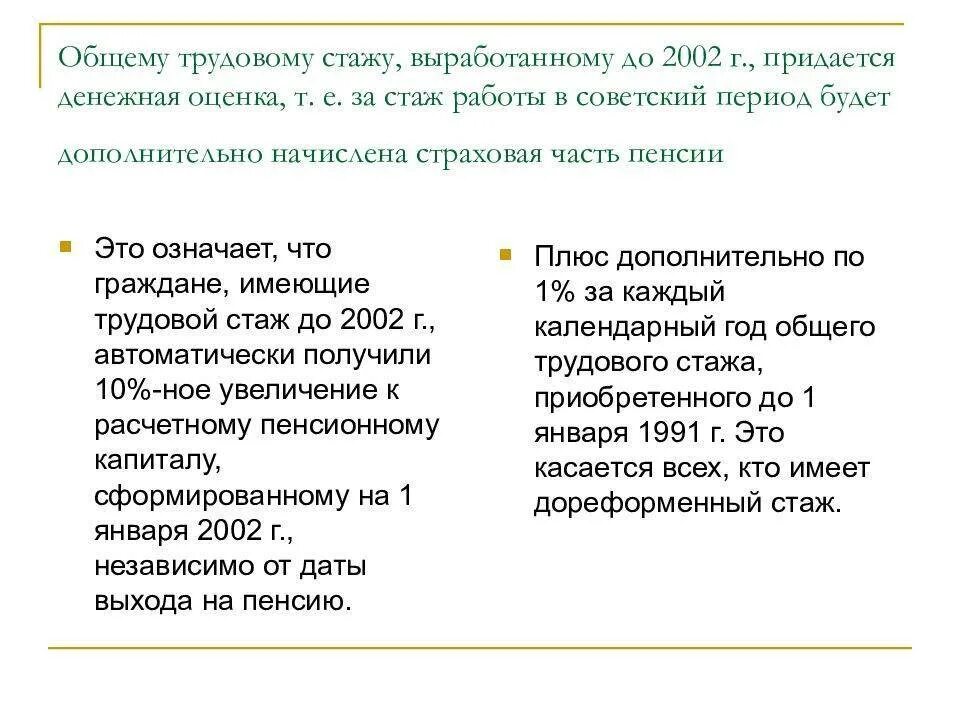 Общему трудовому стажу, выработанному до 2002 г., придается денежная оценка, т. е. за стаж работы в советский период будет дополнительно начислена страховая часть пенсии

Это означает, что граждане, имеющие трудовой стаж до 2002 г., автоматически получили 10%-ное увеличение к расчетному пенсионному капиталу, сформированному на 1 января 2002 г., независимо от даты выхода на пенсию.

Плюс дополнительно по 1% за каждый календарный год общего трудового стажа, приобретенного до 1 января 1991 г. Это касается всех, кто имеет дореформенный стаж.